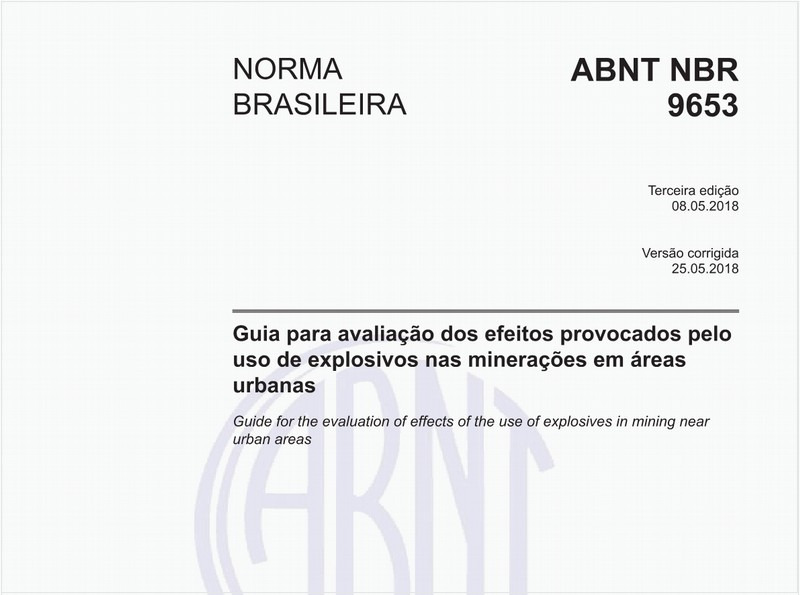 NORMA BRASILEIRA

ABNT NBR 9653

Terceira edição
08.05.2018

Versão corrigida
25.05.2018

Guia para avaliação dos efeitos provocados pelo uso de explosivos nas minerações em áreas urbanas

Guide for the evaluation of effects of the use of explosives in mining near urban areas

ABNT